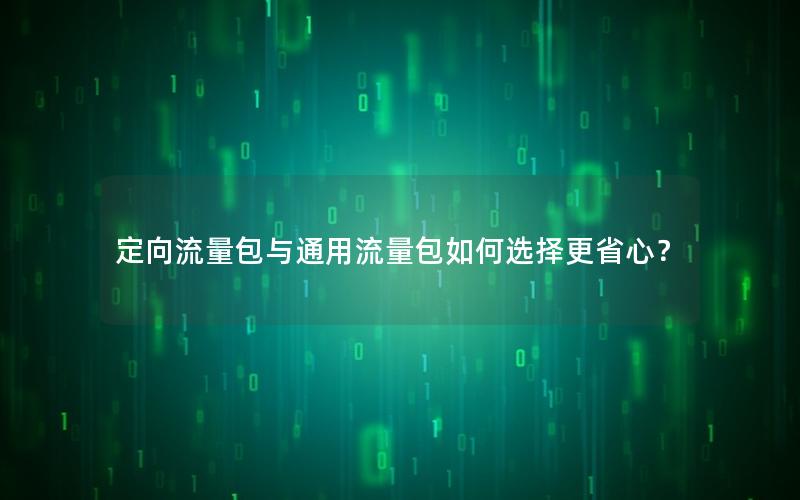 定向流量包与通用流量包如何选择更省心？